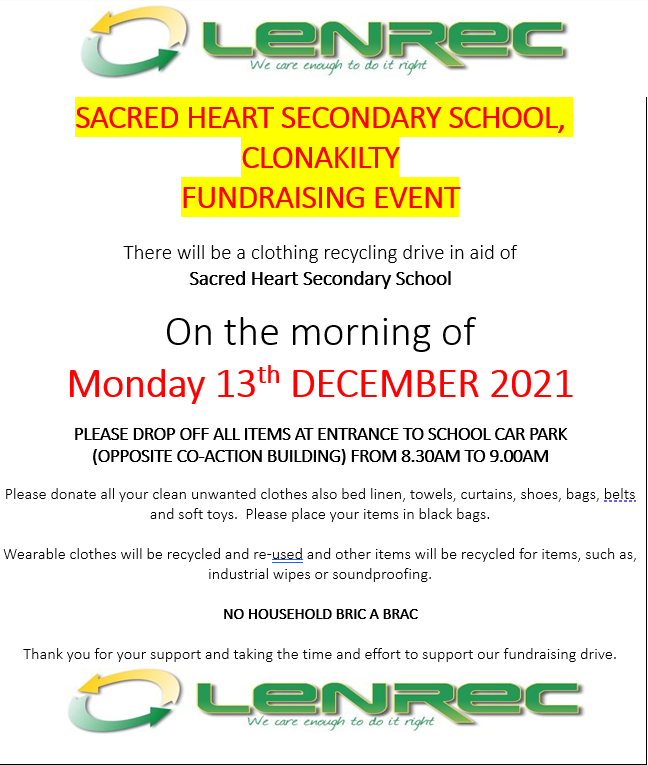 LENREC
We care enough to do it right

SACRED HEART SECONDARY SCHOOL, CLONAKILTY
FUNDRAISING EVENT

There will be a clothing recycling drive in aid of
Sacred Heart Secondary School

On the morning of
Monday 13$^{th}$ DECEMBER 2021

PLEASE DROP OFF ALL ITEMS AT ENTRANCE TO SCHOOL CAR PARK (OPPOSITE CO-ACTION BUILDING) FROM 8.30AM TO 9.00AM

Please donate all your clean unwanted clothes also bed linen, towels, curtains, shoes, bags, belts and soft toys. Please place your items in black bags.

Wearable clothes will be recycled and re-used and other items will be recycled for items, such as, industrial wipes or soundproofing.

NO HOUSEHOLD BRIC A BRAC

Thank you for your support and taking the time and effort to support our fundraising drive.

LENREC
We care enough to do it right